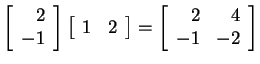 $\begin{bmatrix} 2 \\ -1 \end{bmatrix} \begin{bmatrix} 1 & 2 \end{bmatrix} = \begin{bmatrix} 2 & 4 \\ -1 & -2 \end{bmatrix}$